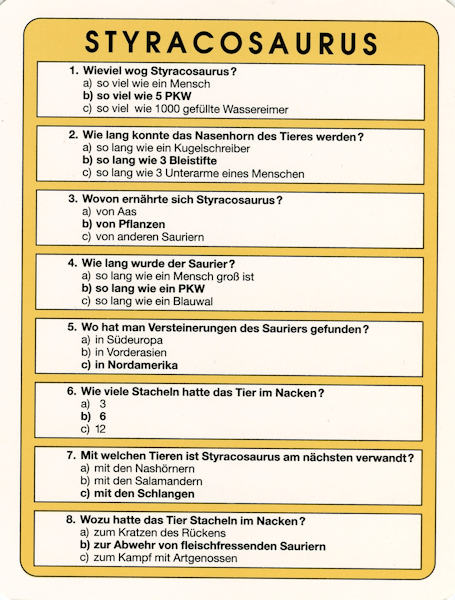 STYRACOSAURUS

1. Wieviel wog Styracosaurus?
a) so viel wie ein Mensch
b) so viel wie 5 PKW
c) so viel wie 1000 gefüllte Wassereimer

2. Wie lang konnte das Nasenhorn des Tieres werden?
a) so lang wie ein Kugelschreiber
b) so lang wie 3 Bleistifte
c) so lang wie 3 Unterarme eines Menschen

3. Wovon ernährte sich Styracosaurus?
a) von Aas
b) von Pflanzen
c) von anderen Sauriern

4. Wie lang wurde der Saurier?
a) so lang wie ein Mensch groß ist
b) so lang wie ein PKW
c) so lang wie ein Blauwal

5. Wo hat man Versteinerungen des Sauriers gefunden?
a) in Südeuropa
b) in Vorderasien
c) in Nordamerika

6. Wie viele Stacheln hatte das Tier im Nacken?
a) 3
b) 6
c) 12

7. Mit welchen Tieren ist Styracosaurus am nächsten verwandt?
a) mit den Nashörnern
b) mit den Salamandern
c) mit den Schlangen

8. Wozu hatte das Tier Stacheln im Nacken?
a) zum Kratzen des Rückens
b) zur Abwehr von fleischfressenden Sauriern
c) zum Kampf mit Artgenossen